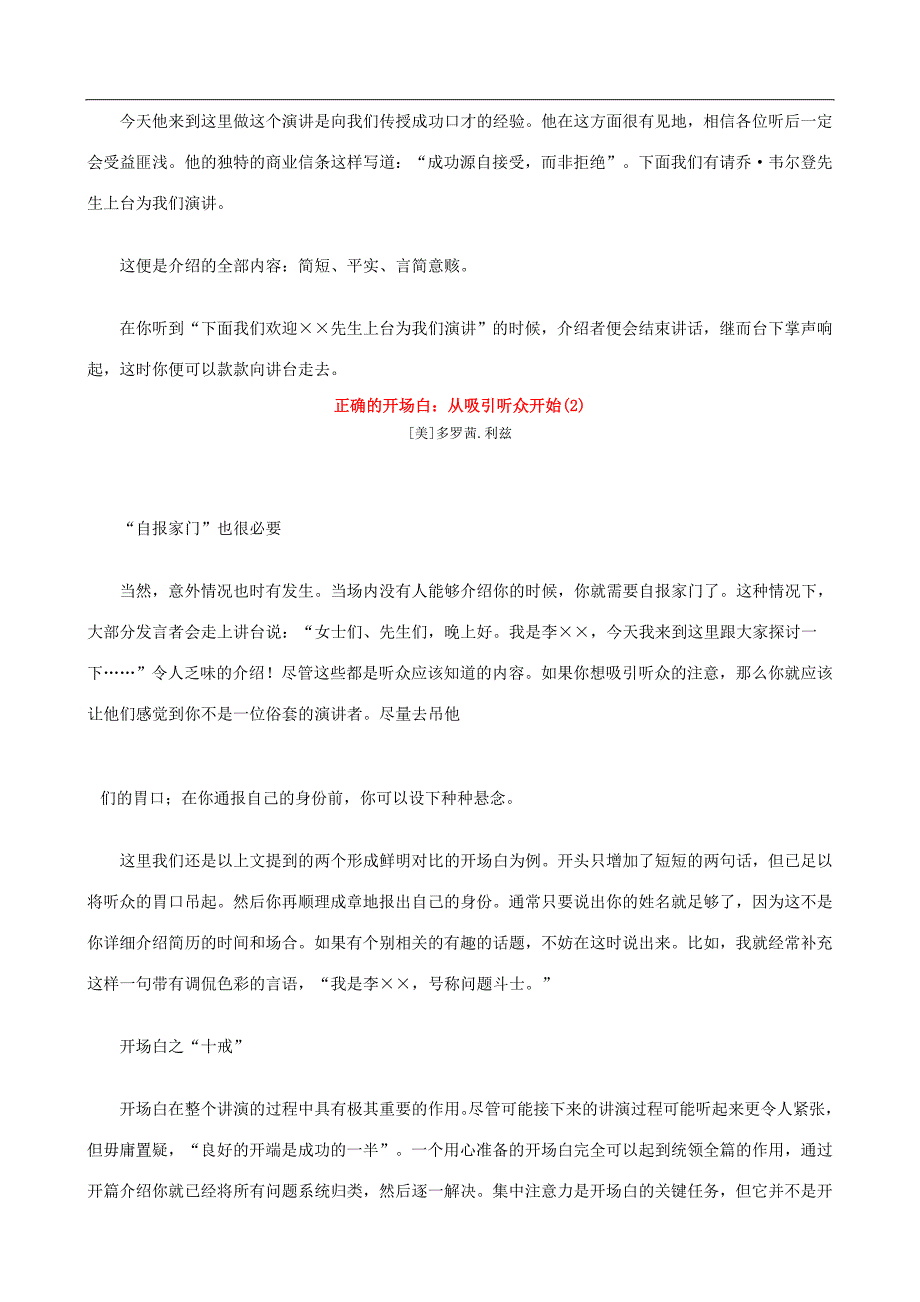 今天他来到这里做这个演讲是向我们传授成功口才的经验。他在这方面很有见地，相信各位听后一定会受益匪浅。他的独特的商业信条这样写道：“成功源自接受，而非拒绝”。下面我们有请乔·韦尔登先生上台为我们演讲。

这便是介绍的全部内容：简短、平实、言简意赅。

在你听到“下面我们欢迎××先生上台为我们演讲”的时候，介绍者便会结束讲话，继而台下掌声响起，这时你便可以款款向讲台走去。

正确的开场白：从吸引听众开始(2)

[美]多罗茜.利兹

“自报家门”也很必要

当然，意外情况也时有发生。当场内没有人能够介绍你的时候，你就需要自报家门了。这种情况下，大部分发言者会走上讲台说：“女士们、先生们，晚上好。我是李××，今天我来到这里跟大家探讨一下……”令人乏味的介绍！尽管这些都是听众应该知道的内容。如果你想吸引听众的注意，那么你就应该让他们感觉到你不是一位俗套的演讲者。尽量去吊他

们的胃口；在你通报自己的身份前，你可以设下种种悬念。

这里我们还是以上文提到的两个形成鲜明对比的开场白为例。开头只增加了短短的两句话，但已足以将听众的胃口吊起。然后你再顺理成章地报出自己的身份。通常只要说出你的姓名就足够了，因为这不是你详细介绍简历的时间和场合。如果有个别相关的有趣的话题，不妨在这时说出来。比如，我就经常补充这样一句带有调侃色彩的言语，“我是李××，号称问题斗士。”

开场白之“十戒”

开场白在整个讲演的过程中具有极其重要的作用。尽管可能接下来的讲演过程可能听起来更令人紧张，但毋庸置疑，“良好的开端是成功的一半”。一个用心准备的开场白完全可以起到统领全篇的作用，通过开篇介绍你就已经将所有问题系统归类，然后逐一解决。集中注意力是开场白的关键任务，但它并不是开